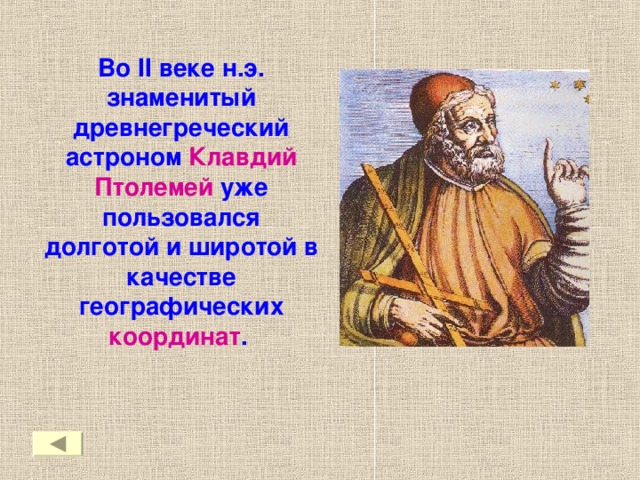 Во II веке н.э. знаменитый древнегреческий астроном Клавдий Птолемей уже пользовался долготой и широтой в качестве географических координат.